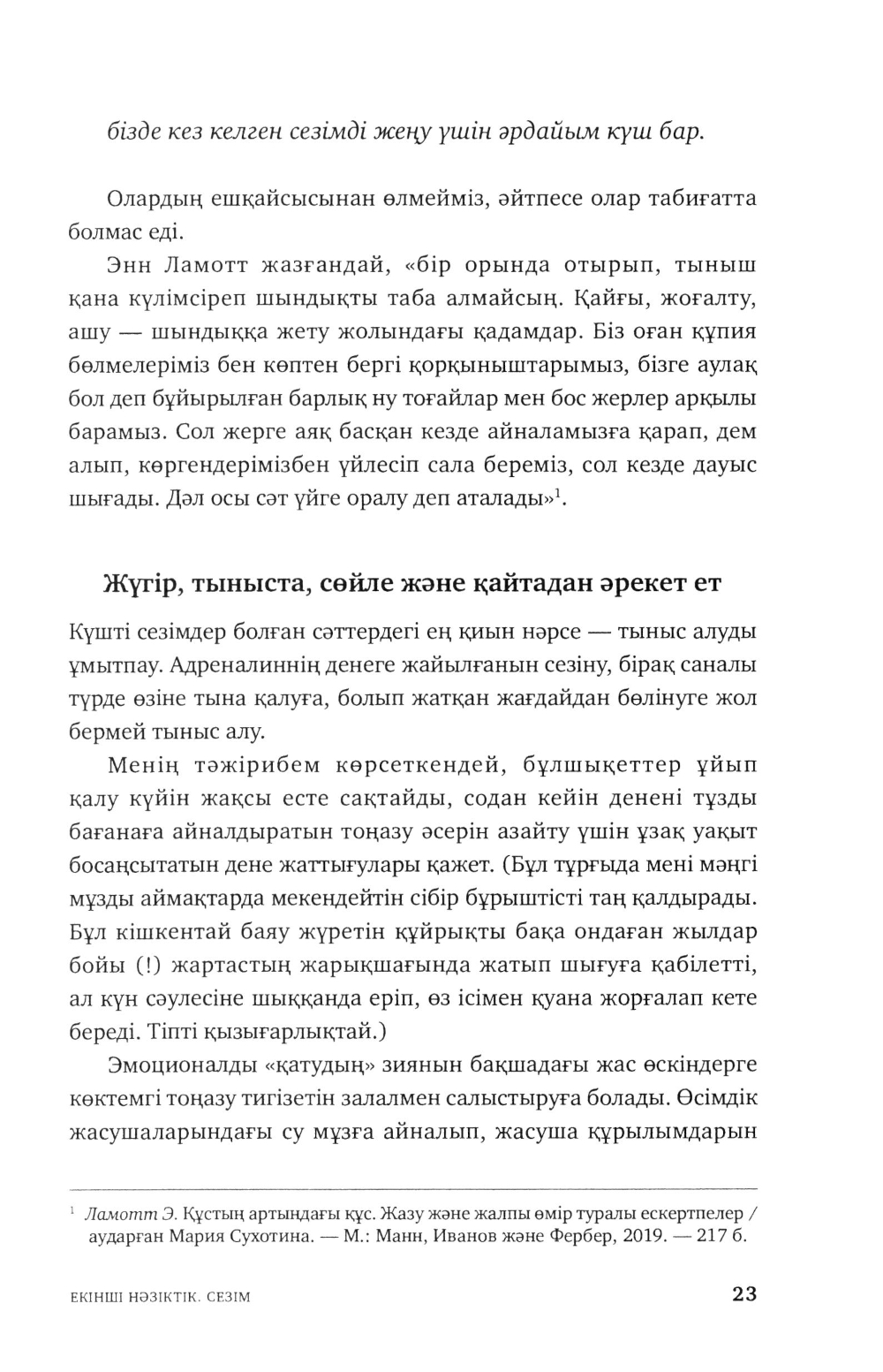 бізде кез келген сезімді жеңу үшін әрдайым күш бар.

Олардың ешқайсысынан өлмейміз, әйтпесе олар табиғатта болмас еді.

Энн Ламотт жазғандай, «бір орында отырып, тыныш қана күлімсіреп шындықты таба алмайсың. Қайғы, жоғалту, ашу — шындыққа жету жолындағы қадамдар. Біз оған құпия бөлмелеріміз бен көптен бергі қорқыныштарымыз, бізге аулақ бол деп бұйырылған барлық ну тоғайлар мен бос жерлер арқылы барамыз. Сол жерге аяқ басқан кезде айналамызға қарап, дем алып, көргендерімізбен үйлесіп сала береміз, сол кезде дауыс шығады. Дәл осы сәт үйге оралу деп аталады»$^1$.

Жүгір, тыныста, сөйле және қайтадан әрекет ет

Күшті сезімдер болған сәттердегі ең қиын нәрсе — тыныс алуды ұмытпау. Адреналиннің денеге жайылғанын сезіну, бірақ саналы түрде өзіне тына қалуға, болып жатқан жағдайдан бөлінуге жол бермей тыныс алу.

Менің тәжірибем көрсеткендей, бұлшықеттер ұйып қалу күйін жақсы есте сақтайды, содан кейін денені тұзды бағанаға айналдыратын тоңазу әсерін азайту үшін ұзақ уақыт босаңсытатын дене жаттығулары қажет. (Бұл тұрғыда мені мәңгі мұзды аймақтарда мекендейтін сібір бұрыштісті таң қалдырады. Бұл кішкентай баяу жүретін құйрықты бақа ондаған жылдар бойы (!) жартастың жарықшағында жатып шығуға қабілетті, ал күн сәулесіне шыққанда еріп, өз ісімен қуана жорғалап кете береді. Тіпті қызығарлықтай.)

Эмоционалды «қатудың» зиянын бақшадағы жас өскіндерге көктемгі тоңазу тигізетін залалмен салыстыруға болады. Өсімдік жасушаларындағы су мұзға айналып, жасуша құрылымдарын

$^1$ Ламотт Э. Құстың артындағы құс. Жазу және жалпы өмір туралы ескертпелер / аударған Мария Сухотина. — М.: Манн, Иванов және Фербер, 2019. — 217 б.

ЕКІНШІ НӘЗІКТІК. СЕЗІМ

23